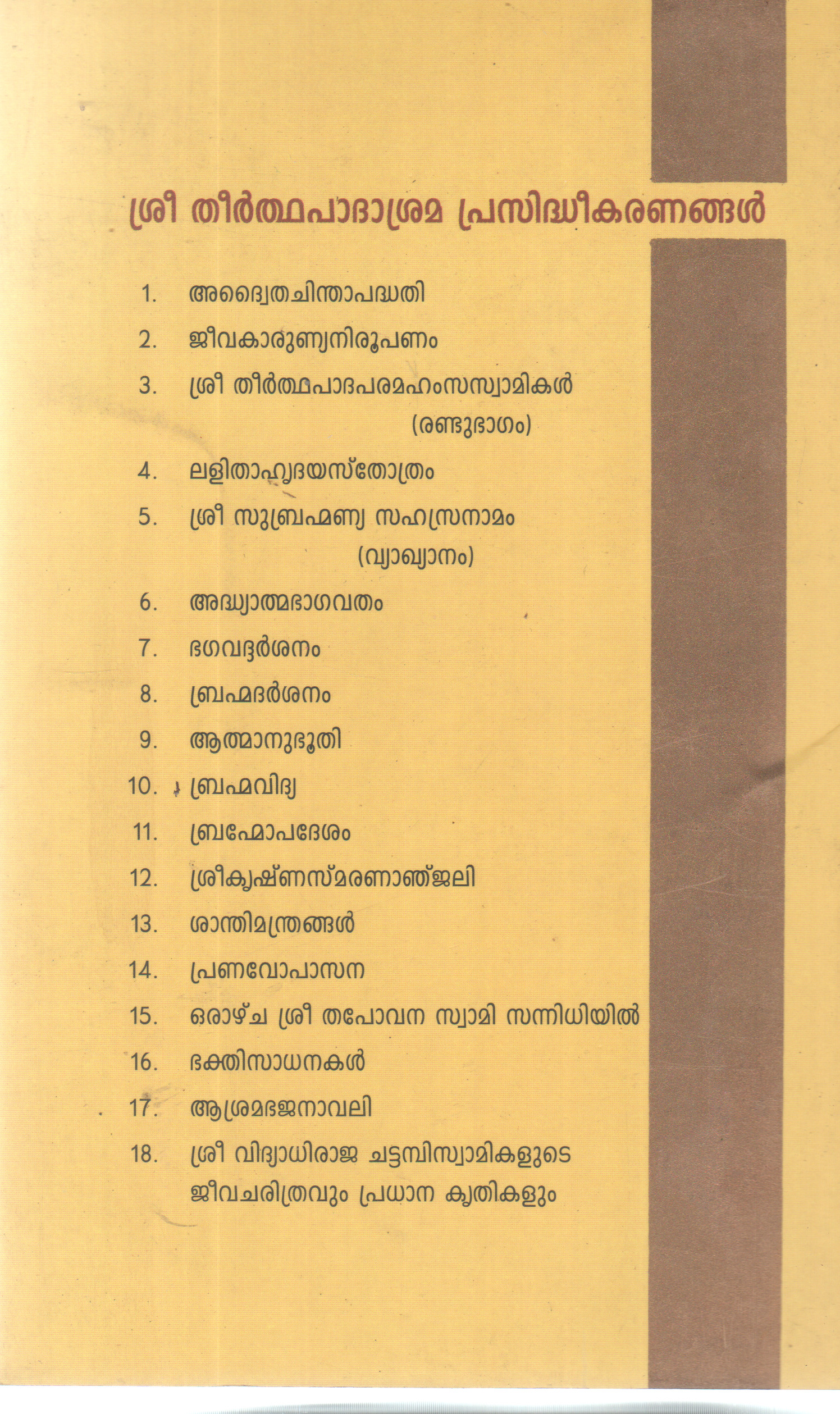 ശ്രീ തീർത്ഥപാദാശ്രമ പ്രസിദ്ധീകരണങ്ങൾ

1. അദ്വൈതചിന്താപദ്ധതി
2. ജീവകാരുണ്യനിരൂപണം
3. ശ്രീ തീർത്ഥപാദപരമഹംസസ്വാമികൾ (രണ്ടുഭാഗം)
4. ലളിതാഹൃദയസ്തോത്രം
5. ശ്രീ സുബ്രഹ്മണ്യ സഹസ്രനാമം (വ്യാഖ്യാനം)
6. അദ്ധ്യാത്മഭാഗവതം
7. ഭഗവദ്ദർശനം
8. ബ്രഹ്മദർശനം
9. ആത്മാനുഭൂതി
10. ബ്രഹ്മവിദ്യ
11. ബ്രഹ്മോപദേശം
12. ശ്രീകൃഷ്ണസ്മരണാഞ്ജലി
13. ശാന്തിമന്ത്രങ്ങൾ
14. പ്രണവോപാസന
15. ഒരാഴ്ച ശ്രീ തപോവന സ്വാമി സന്നിധിയിൽ
16. ഭക്തിസാധനകൾ
17. ആശ്രമഭജനാവലി
18. ശ്രീ വിദ്യാധിരാജ ചട്ടമ്പിസ്വാമികളുടെ ജീവചരിത്രവും പ്രധാന കൃതികളും